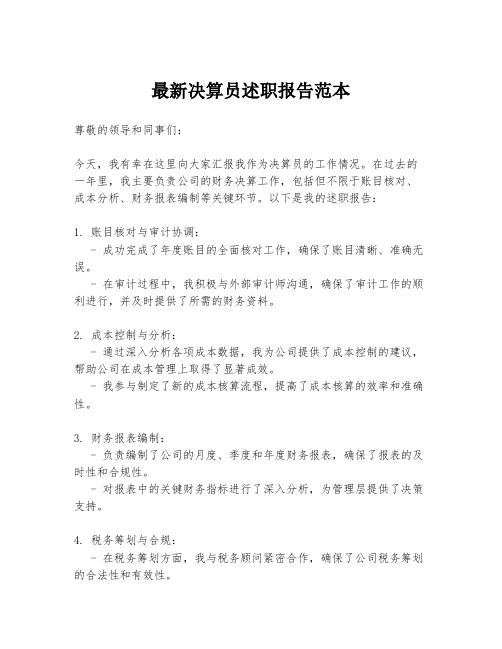 最新决算员述职报告范本

尊敬的领导和同事们：

今天，我有幸在这里向大家汇报我作为决算员的工作情况。在过去的一年里，我主要负责公司的财务决算工作，包括但不限于账目核对、成本分析、财务报表编制等关键环节。以下是我的述职报告：

1. 账目核对与审计协调：
- 成功完成了年度账目的全面核对工作，确保了账目清晰、准确无误。
- 在审计过程中，我积极与外部审计师沟通，确保了审计工作的顺利进行，并及时提供了所需的财务资料。

2. 成本控制与分析：
- 通过深入分析各项成本数据，我为公司提供了成本控制的建议，帮助公司在成本管理上取得了显著成效。
- 我参与制定了新的成本核算流程，提高了成本核算的效率和准确性。

3. 财务报表编制：
- 负责编制了公司的月度、季度和年度财务报表，确保了报表的及时性和合规性。
- 对报表中的关键财务指标进行了深入分析，为管理层提供了决策支持。

4. 税务筹划与合规：
- 在税务筹划方面，我与税务顾问紧密合作，确保了公司税务筹划的合法性和有效性。